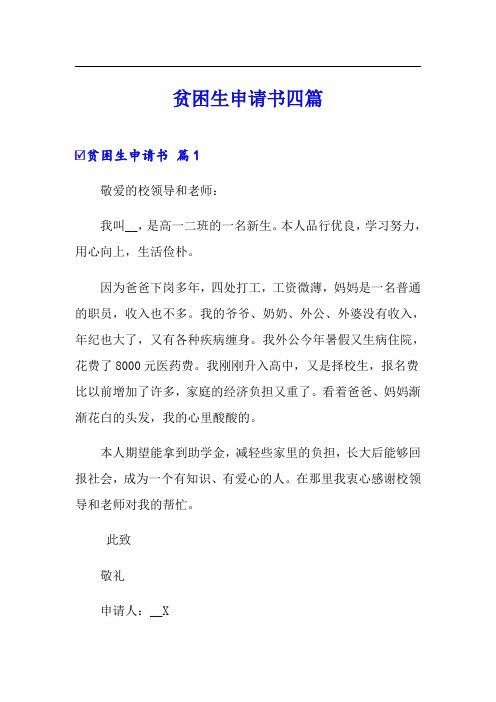 贫困生申请书四篇

☑贫困生申请书 篇1

敬爱的校领导和老师：

我叫__，是高一二班的一名新生。本人品行优良，学习努力，用心向上，生活俭朴。

因为爸爸下岗多年，四处打工，工资微薄，妈妈是一名普通的职员，收入也不多。我的爷爷、奶奶、外公、外婆没有收入，年纪也大了，又有各种疾病缠身。我外公今年暑假又生病住院，花费了8000元医药费。我刚刚升入高中，又是择校生，报名费比以前增加了许多，家庭的经济负担又重了。看着爸爸、妈妈渐渐花白的头发，我的心里酸酸的。

本人期望能拿到助学金，减轻些家里的负担，长大后能够回报社会，成为一个有知识、有爱心的人。在那里我衷心感谢校领导和老师对我的帮忙。

此致

敬礼

申请人：__X